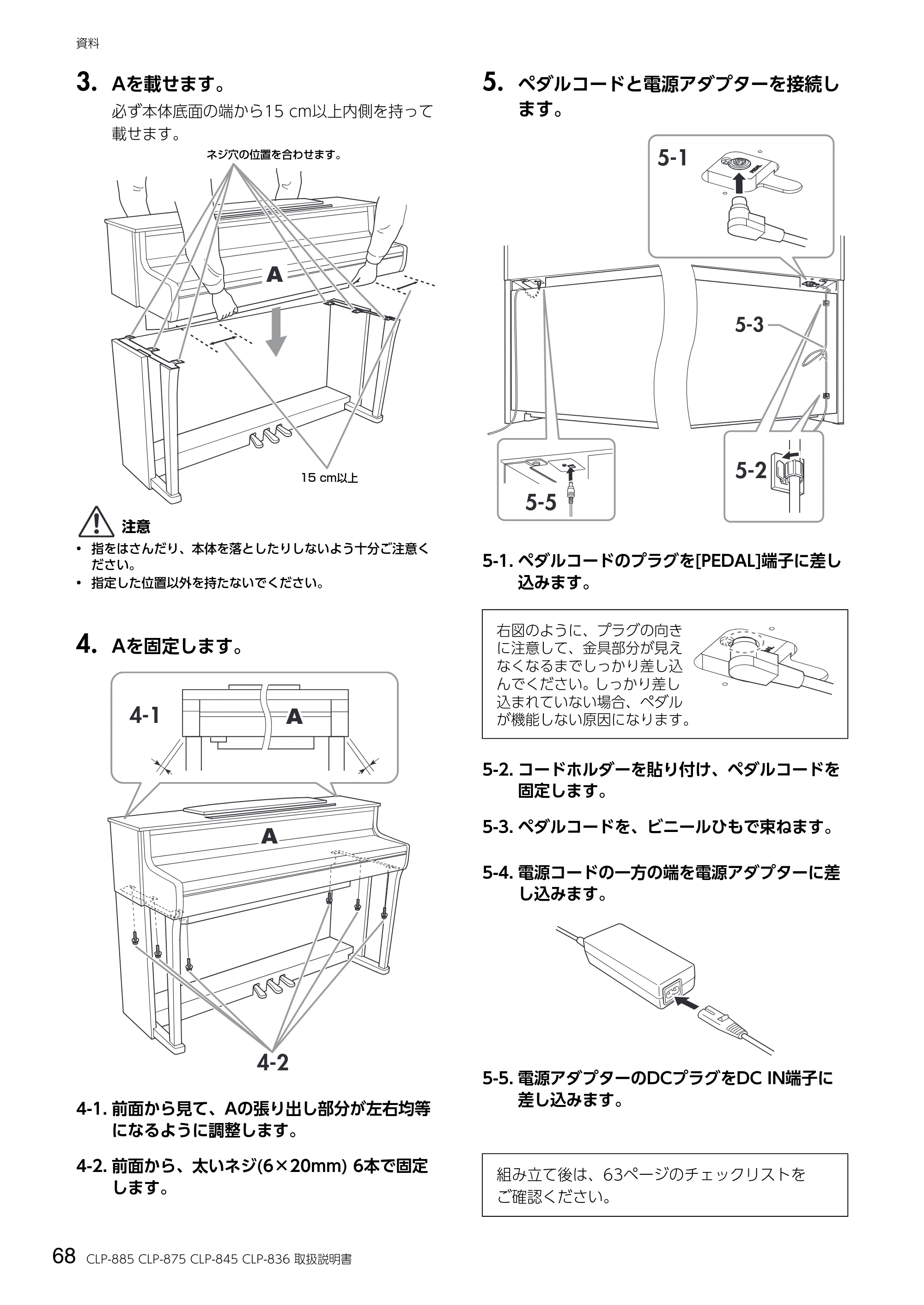 資料

3. Aを載せます。

必ず本体底面の端から15 cm以上内側を持って載せます。

ネジ穴の位置を合わせます。

A

15 cm以上

注意

• 指をはさんだり、本体を落としたりしないよう十分ご注意ください。
• 指定した位置以外を持たないでください。

4. Aを固定します。

4-1

A

A

4-2

4-1. 前面から見て、Aの張り出し部分が左右均等になるように調整します。

4-2. 前面から、太いネジ(6×20mm) 6本で固定します。

5. ペダルコードと電源アダプターを接続します。

5-1

5-3

5-2

5-5

5-1. ペダルコードのプラグを[PEDAL]端子に差し込みます。

右図のように、プラグの向きに注意して、金具部分が見えなくなるまでしっかり差し込んでください。しっかり差し込まれていない場合、ペダルが機能しない原因になります。

5-2. コードホルダーを貼り付け、ペダルコードを固定します。

5-3. ペダルコードを、ビニールひもで束ねます。

5-4. 電源コードの一方の端を電源アダプターに差し込みます。

5-5. 電源アダプターのDCプラグをDC IN端子に差し込みます。

組み立て後は、63ページのチェックリストをご確認ください。

68 CLP-885 CLP-875 CLP-845 CLP-836 取扱説明書